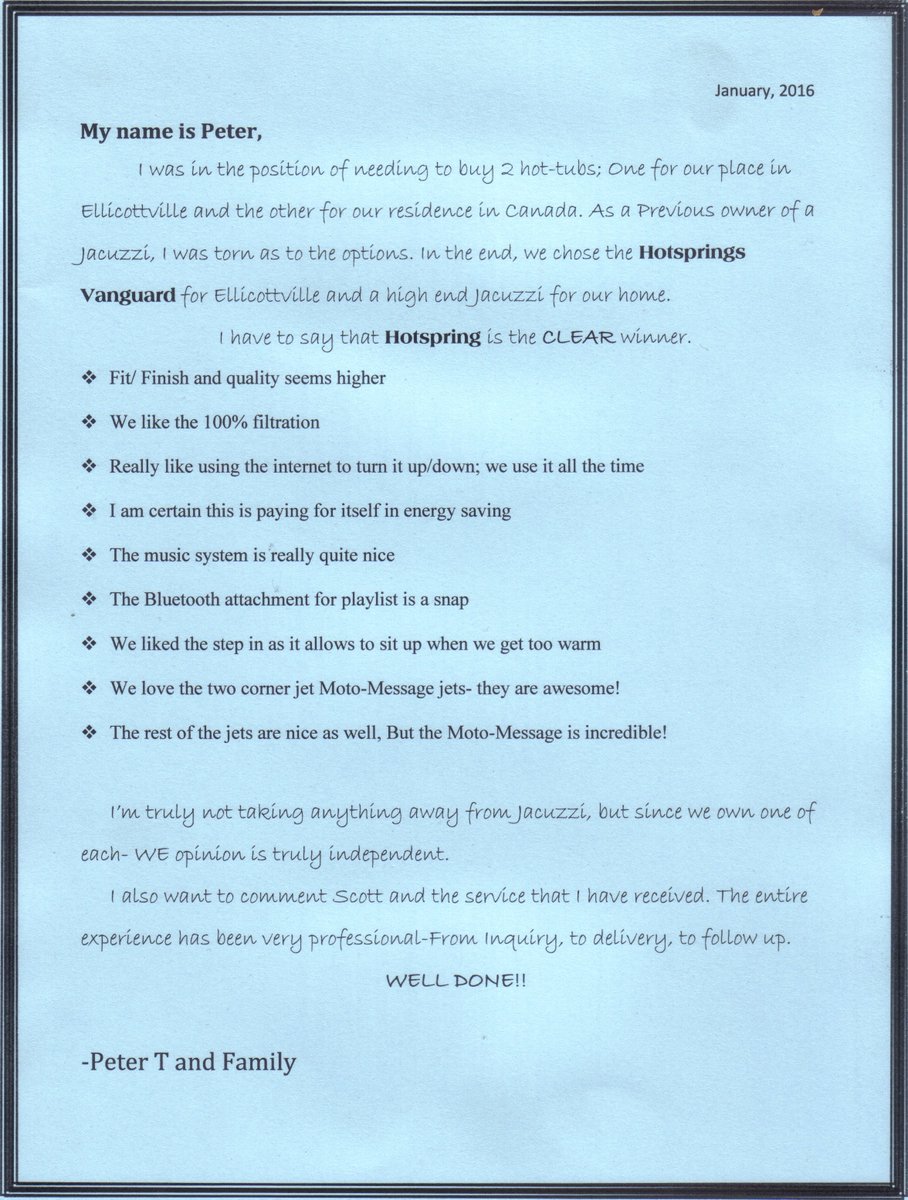 January, 2016

My name is Peter,

I was in the position of needing to buy 2 hot-tubs; One for our place in Ellicottville and the other for our residence in Canada. As a Previous owner of a Jacuzzi, I was torn as to the options. In the end, we chose the Hotsprings Vanguard for Ellicottville and a high end Jacuzzi for our home.

I have to say that Hotspring is the CLEAR winner.

❖ Fit/ Finish and quality seems higher
❖ We like the 100% filtration
❖ Really like using the internet to turn it up/down; we use it all the time
❖ I am certain this is paying for itself in energy saving
❖ The music system is really quite nice
❖ The Bluetooth attachment for playlist is a snap
❖ We liked the step in as it allows to sit up when we get too warm
❖ We love the two corner jet Moto-Message jets- they are awesome!
❖ The rest of the jets are nice as well, But the Moto-Message is incredible!

I'm truly not taking anything away from Jacuzzi, but since we own one of each- WE opinion is truly independent.

I also want to comment Scott and the service that I have received. The entire experience has been very professional-From Inquiry, to delivery, to follow up.

WELL DONE!!

-Peter T and Family